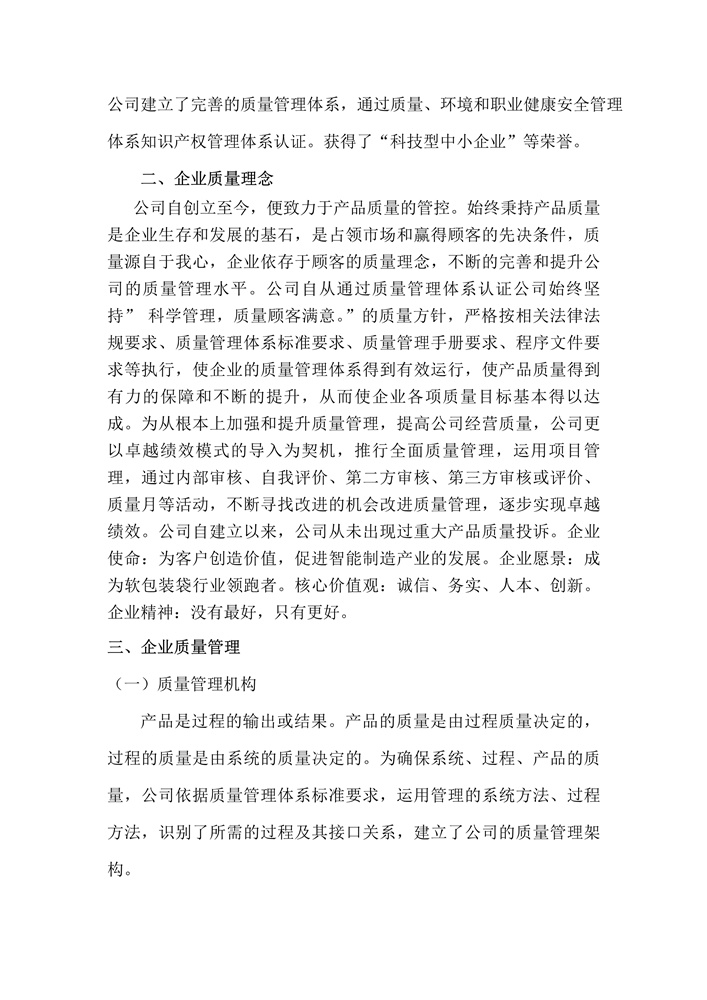 公司建立了完善的质量管理体系，通过质量、环境和职业健康安全管理体系知识产权管理体系认证。获得了“科技型中小企业”等荣誉。

二、企业质量理念

公司自创立至今，便致力于产品质量的管控。始终秉持产品质量是企业生存和发展的基石，是占领市场和赢得顾客的先决条件，质量源自于我心，企业依存于顾客的质量理念，不断的完善和提升公司的质量管理水平。公司自从通过质量管理体系认证公司始终坚持” 科学管理，质量顾客满意。”的质量方针，严格按相关法律法规要求、质量管理体系标准要求、质量管理手册要求、程序文件要求等执行，使企业的质量管理体系得到有效运行，使产品质量得到有力的保障和不断的提升，从而使企业各项质量目标基本得以达成。为从根本上加强和提升质量管理，提高公司经营质量，公司更以卓越绩效模式的导入为契机，推行全面质量管理，运用项目管理，通过内部审核、自我评价、第二方审核、第三方审核或评价、质量月等活动，不断寻找改进的机会改进质量管理，逐步实现卓越绩效。公司自建立以来，公司从未出现过重大产品质量投诉。企业使命：为客户创造价值，促进智能制造产业的发展。企业愿景：成为软包装袋行业领跑者。核心价值观：诚信、务实、人本、创新。企业精神：没有最好，只有更好。

三、企业质量管理

（一）质量管理机构

产品是过程的输出或结果。产品的质量是由过程质量决定的，过程的质量是由系统的质量决定的。为确保系统、过程、产品的质量，公司依据质量管理体系标准要求，运用管理的系统方法、过程方法，识别了所需的过程及其接口关系，建立了公司的质量管理架构。